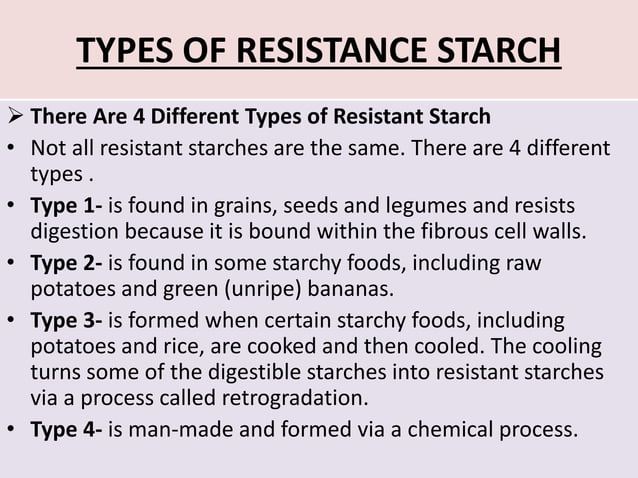 TYPES OF RESISTANCE STARCH

➢ There Are 4 Different Types of Resistant Starch

• Not all resistant starches are the same. There are 4 different types .

• Type 1- is found in grains, seeds and legumes and resists digestion because it is bound within the fibrous cell walls.

• Type 2- is found in some starchy foods, including raw potatoes and green (unripe) bananas.

• Type 3- is formed when certain starchy foods, including potatoes and rice, are cooked and then cooled. The cooling turns some of the digestible starches into resistant starches via a process called retrogradation.

• Type 4- is man-made and formed via a chemical process.